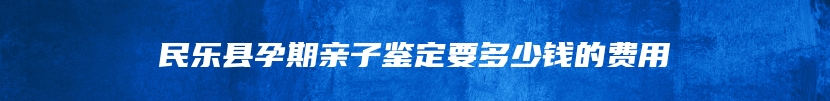 民乐县孕期亲子鉴定要多少钱的费用